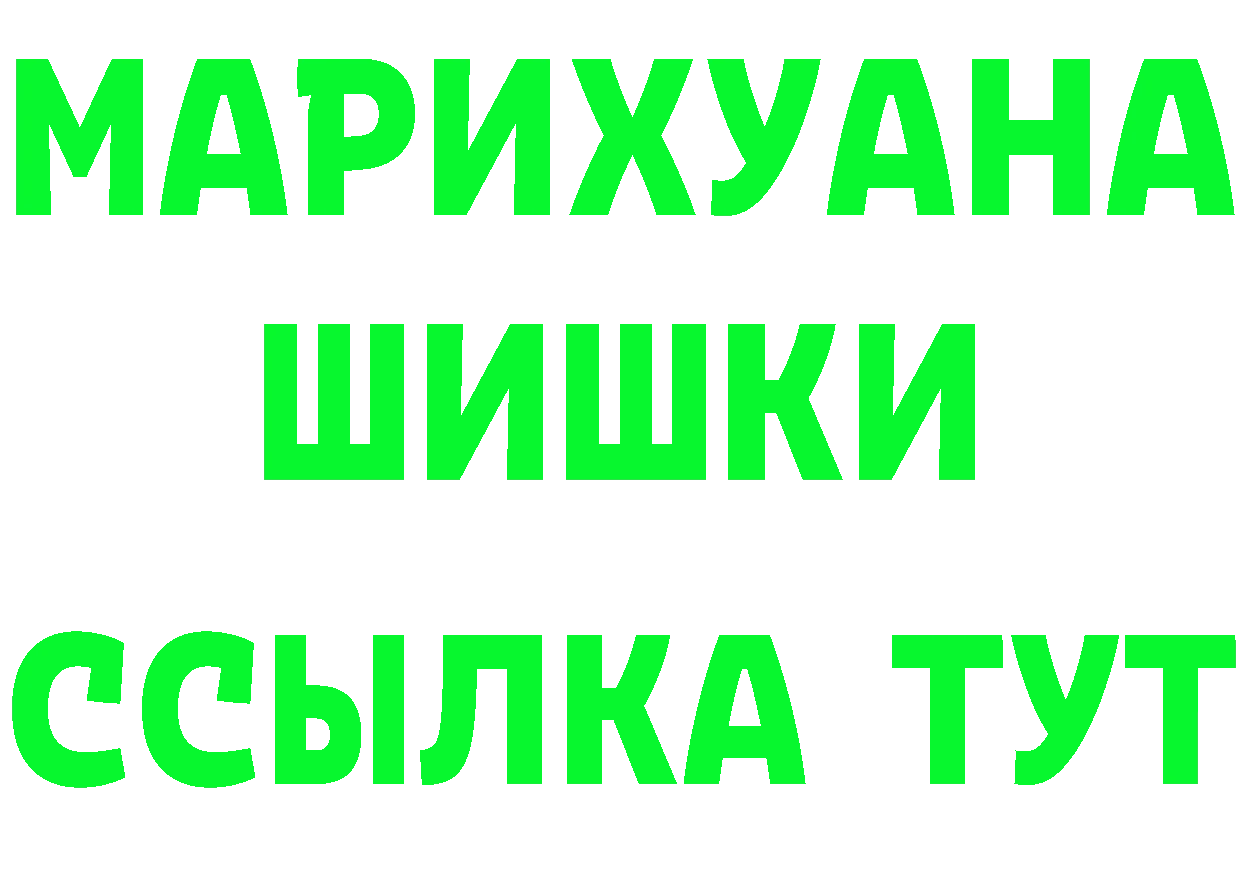 МАРИХУАНА
ШИШКИ
ССЫЛКА ТУТ